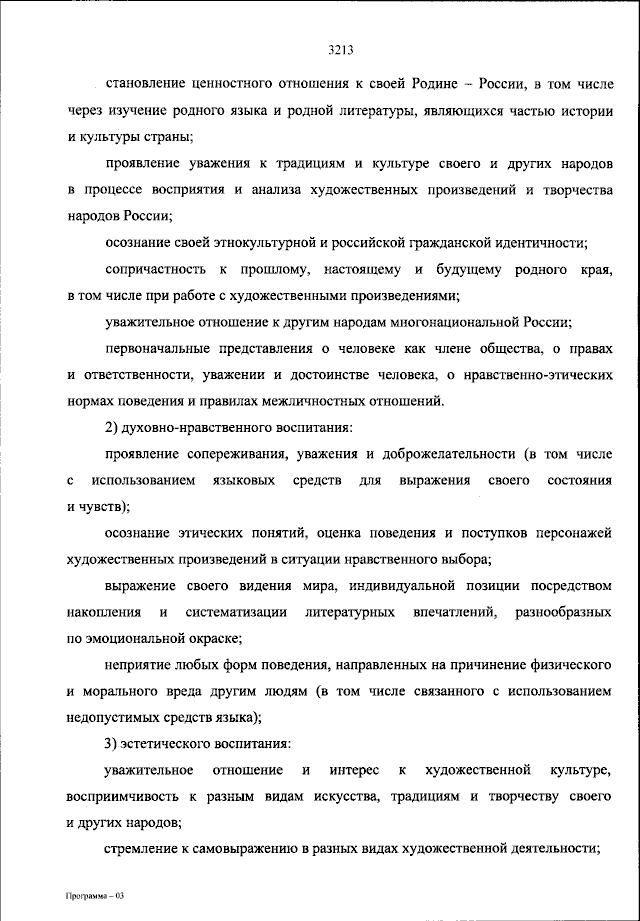 3213

становление ценностного отношения к своей Родине – России, в том числе через изучение родного языка и родной литературы, являющихся частью истории и культуры страны;

проявление уважения к традициям и культуре своего и других народов в процессе восприятия и анализа художественных произведений и творчества народов России;

осознание своей этнокультурной и российской гражданской идентичности;

сопричастность к прошлому, настоящему и будущему родного края, в том числе при работе с художественными произведениями;

уважительное отношение к другим народам многонациональной России;

первоначальные представления о человеке как члене общества, о правах и ответственности, уважении и достоинстве человека, о нравственно-этических нормах поведения и правилах межличностных отношений.

2) духовно-нравственного воспитания:

проявление сопереживания, уважения и доброжелательности (в том числе с использованием языковых средств для выражения своего состояния и чувств);

осознание этических понятий, оценка поведения и поступков персонажей художественных произведений в ситуации нравственного выбора;

выражение своего видения мира, индивидуальной позиции посредством накопления и систематизации литературных впечатлений, разнообразных по эмоциональной окраске;

неприятие любых форм поведения, направленных на причинение физического и морального вреда другим людям (в том числе связанного с использованием недопустимых средств языка);

3) эстетического воспитания:

уважительное отношение и интерес к художественной культуре, восприимчивость к разным видам искусства, традициям и творчеству своего и других народов;

стремление к самовыражению в разных видах художественной деятельности;

Программа – 03